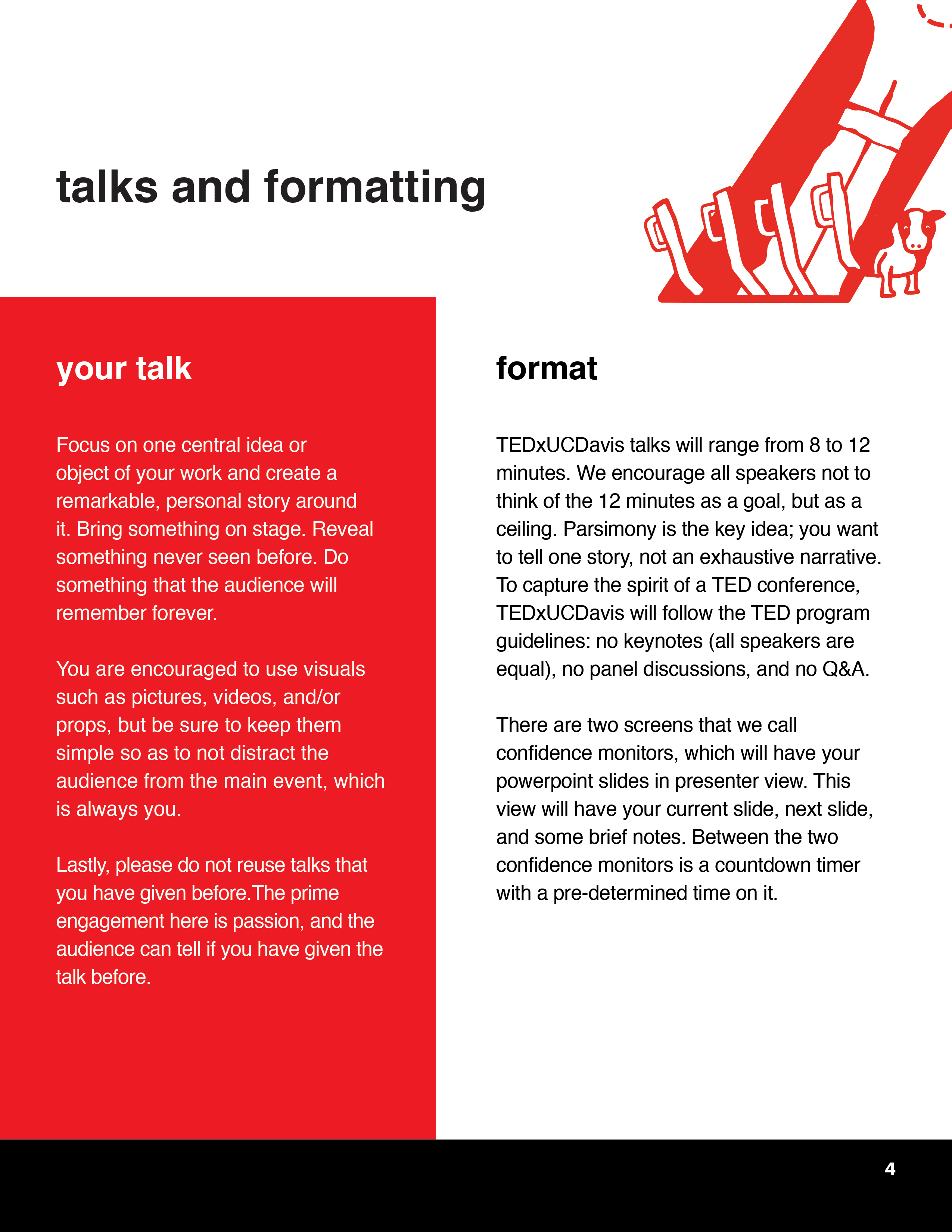 talks and formatting

your talk

Focus on one central idea or object of your work and create a remarkable, personal story around it. Bring something on stage. Reveal something never seen before. Do something that the audience will remember forever.

You are encouraged to use visuals such as pictures, videos, and/or props, but be sure to keep them simple so as to not distract the audience from the main event, which is always you.

Lastly, please do not reuse talks that you have given before.The prime engagement here is passion, and the audience can tell if you have given the talk before.

format

TEDxUCDavis talks will range from 8 to 12 minutes. We encourage all speakers not to think of the 12 minutes as a goal, but as a ceiling. Parsimony is the key idea; you want to tell one story, not an exhaustive narrative. To capture the spirit of a TED conference, TEDxUCDavis will follow the TED program guidelines: no keynotes (all speakers are equal), no panel discussions, and no Q&A.

There are two screens that we call confidence monitors, which will have your powerpoint slides in presenter view. This view will have your current slide, next slide, and some brief notes. Between the two confidence monitors is a countdown timer with a pre-determined time on it.

4